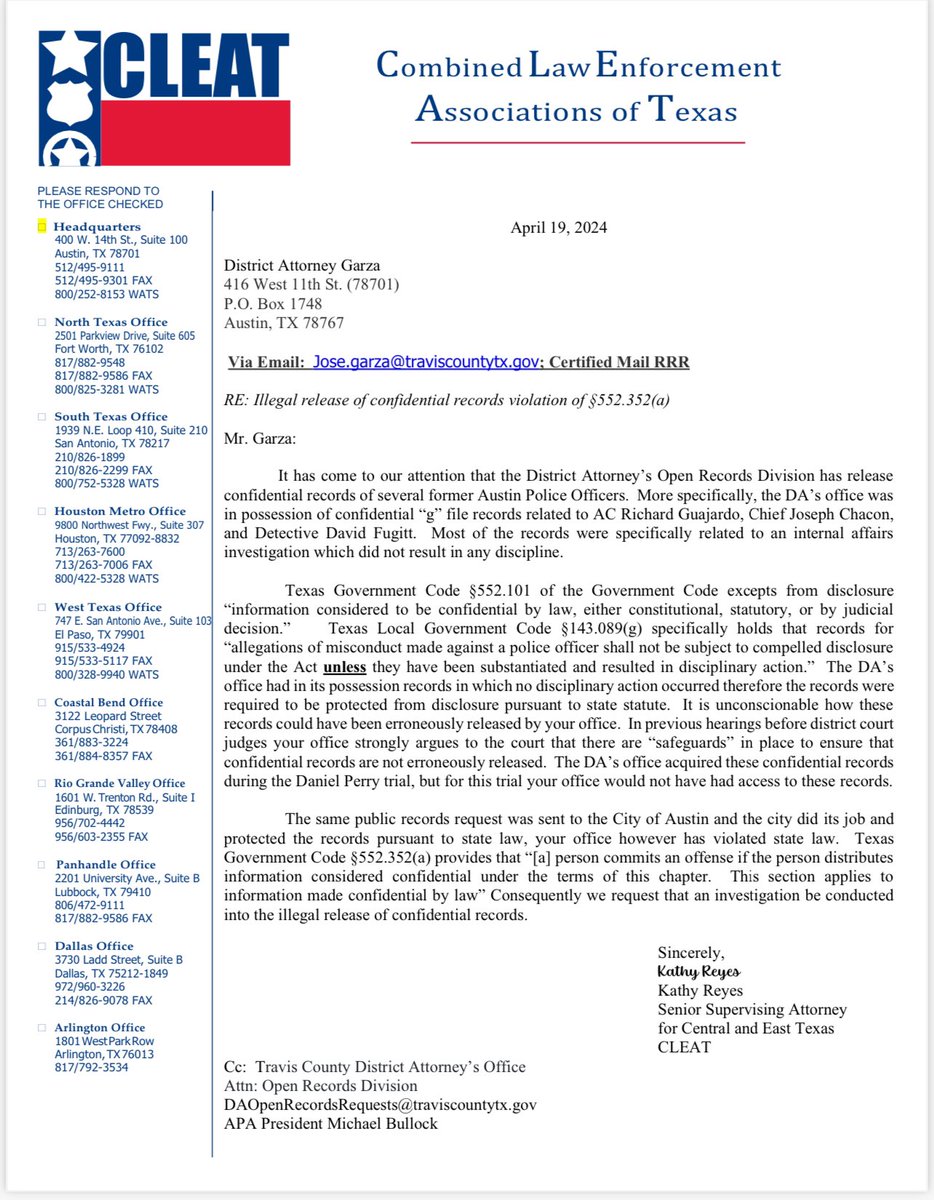 CLEAT

Combined Law Enforcement Associations of Texas

PLEASE RESPOND TO THE OFFICE CHECKED

Headquarters
400 W. 14th St., Suite 100
Austin, TX 78701
512/495-9111
512/495-9301 FAX
800/252-8153 WATS

North Texas Office
2501 Parkview Drive, Suite 605
Fort Worth, TX 76102
817/882-9548
817/882-9586 FAX
800/825-3281 WATS

South Texas Office
1939 N.E. Loop 410, Suite 210
San Antonio, TX 78217
210/826-1899
210/826-2299 FAX
800/752-5328 WATS

Houston Metro Office
9800 Northwest Fwy., Suite 307
Houston, TX 77092-8832
713/263-7600
713/263-7006 FAX
800/422-5328 WATS

West Texas Office
747 E. San Antonio Ave., Suite 103
El Paso, TX 79901
915/533-4924
915/533-5117 FAX
800/328-9940 WATS

Coastal Bend Office
3122 Leopard Street
Corpus Christi, TX 78408
361/883-3224
361/884-8357 FAX

Rio Grande Valley Office
1601 W. Trenton Rd., Suite I
Edinburg, TX 78539
956/702-4442
956/603-2355 FAX

Panhandle Office
2201 University Ave., Suite B
Lubbock, TX 79410
806/472-9111
817/882-9586 FAX

Dallas Office
3730 Ladd Street, Suite B
Dallas, TX 75212-1849
972/960-3226
214/826-9078 FAX

Arlington Office
1801 West Park Row
Arlington, TX 76013
817/792-3534

April 19, 2024

District Attorney Garza
416 West 11th St. (78701)
P.O. Box 1748
Austin, TX 78767

Via Email: Jose.garza@traviscountytx.gov; Certified Mail RRR

RE: Illegal release of confidential records violation of §552.352(a)

Mr. Garza:

It has come to our attention that the District Attorney's Open Records Division has release confidential records of several former Austin Police Officers. More specifically, the DA's office was in possession of confidential "g" file records related to AC Richard Guajardo, Chief Joseph Chacon, and Detective David Fugitt. Most of the records were specifically related to an internal affairs investigation which did not result in any discipline.

Texas Government Code §552.101 of the Government Code excepts from disclosure "information considered to be confidential by law, either constitutional, statutory, or by judicial decision." Texas Local Government Code §143.089(g) specifically holds that records for "allegations of misconduct made against a police officer shall not be subject to compelled disclosure under the Act unless they have been substantiated and resulted in disciplinary action." The DA's office had in its possession records in which no disciplinary action occurred therefore the records were required to be protected from disclosure pursuant to state statute. It is unconscionable how these records could have been erroneously released by your office. In previous hearings before district court judges your office strongly argues to the court that there are "safeguards" in place to ensure that confidential records are not erroneously released. The DA's office acquired these confidential records during the Daniel Perry trial, but for this trial your office would not have had access to these records.

The same public records request was sent to the City of Austin and the city did its job and protected the records pursuant to state law, your office however has violated state law. Texas Government Code §552.352(a) provides that "[a] person commits an offense if the person distributes information considered confidential under the terms of this chapter. This section applies to information made confidential by law" Consequently we request that an investigation be conducted into the illegal release of confidential records.

Sincerely,
Kathy Reyes
Kathy Reyes
Senior Supervising Attorney
for Central and East Texas
CLEAT

Cc: Travis County District Attorney's Office
Attn: Open Records Division
DAOpenRecordsRequests@traviscountytx.gov
APA President Michael Bullock